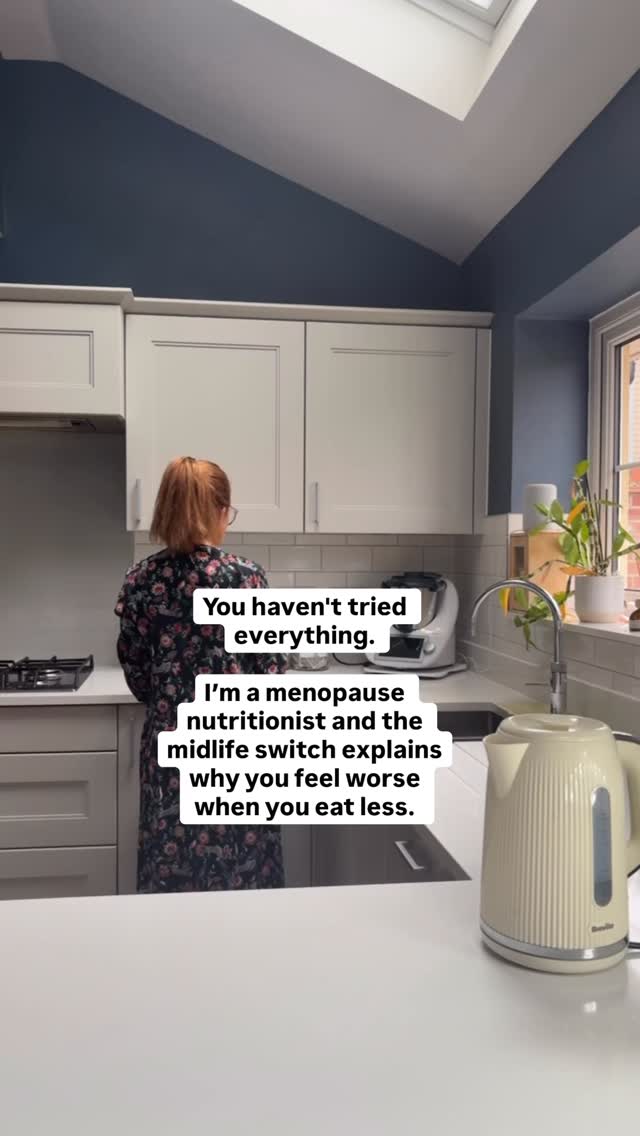 You haven't tried everything.

I'm a menopause nutritionist and the midlife switch explains why you feel worse when you eat less.

Breville